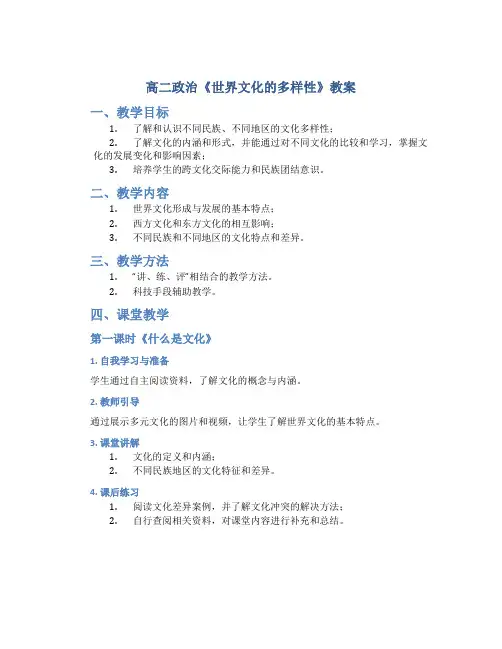 高二政治《世界文化的多样性》教案

一、教学目标

1. 了解和认识不同民族、不同地区的文化多样性；

2. 了解文化的内涵和形式，并能通过对不同文化的比较和学习，掌握文化的发展变化和影响因素；

3. 培养学生的跨文化交际能力和民族团结意识。

二、教学内容

1. 世界文化形成与发展的基本特点；

2. 西方文化和东方文化的相互影响；

3. 不同民族和不同地区的文化特点和差异。

三、教学方法

1. "讲、练、评"相结合的教学方法。

2. 科技手段辅助教学。

四、课堂教学

第一课时《什么是文化》

1. 自我学习与准备

学生通过自主阅读资料，了解文化的概念与内涵。

2. 教师引导

通过展示多元文化的图片和视频，让学生了解世界文化的基本特点。

3. 课堂讲解

1. 文化的定义和内涵；

2. 不同民族地区的文化特征和差异。

4. 课后练习

1. 阅读文化差异案例，并了解文化冲突的解决方法；

2. 自行查阅相关资料，对课堂内容进行补充和总结。